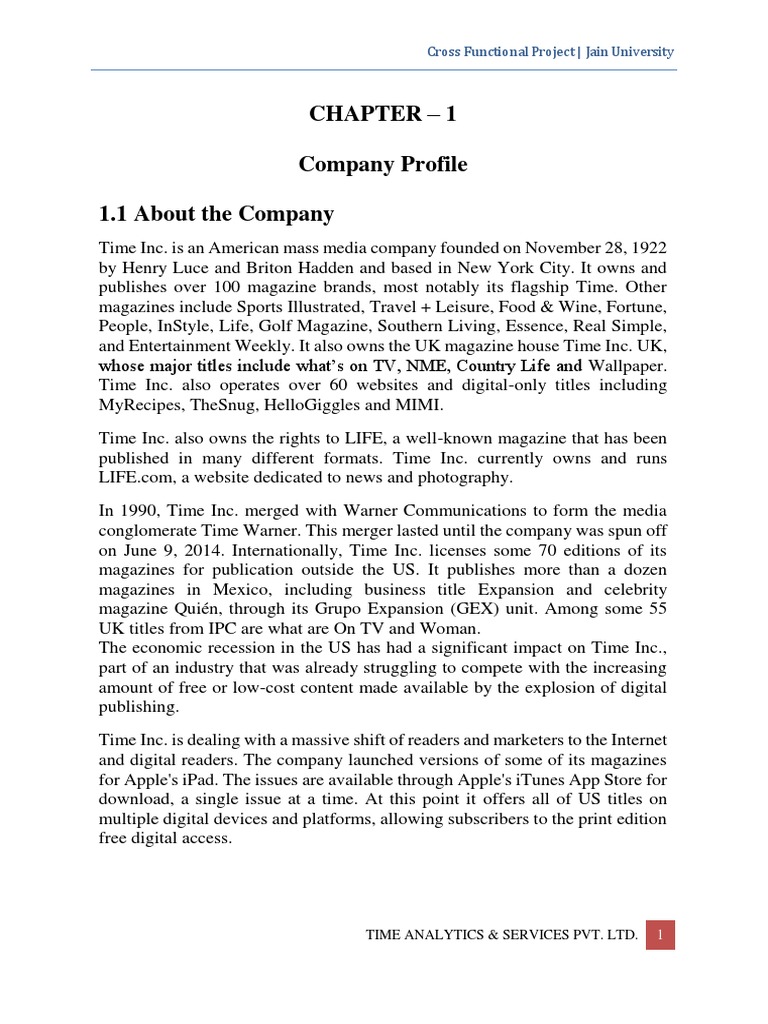 Cross Functional Project | Jain University

CHAPTER – 1

Company Profile

1.1 About the Company

Time Inc. is an American mass media company founded on November 28, 1922 by Henry Luce and Briton Hadden and based in New York City. It owns and publishes over 100 magazine brands, most notably its flagship Time. Other magazines include Sports Illustrated, Travel + Leisure, Food & Wine, Fortune, People, InStyle, Life, Golf Magazine, Southern Living, Essence, Real Simple, and Entertainment Weekly. It also owns the UK magazine house Time Inc. UK, whose major titles include what's on TV, NME, Country Life and Wallpaper. Time Inc. also operates over 60 websites and digital-only titles including MyRecipes, TheSnug, HelloGiggles and MIMI.

Time Inc. also owns the rights to LIFE, a well-known magazine that has been published in many different formats. Time Inc. currently owns and runs LIFE.com, a website dedicated to news and photography.

In 1990, Time Inc. merged with Warner Communications to form the media conglomerate Time Warner. This merger lasted until the company was spun off on June 9, 2014. Internationally, Time Inc. licenses some 70 editions of its magazines for publication outside the US. It publishes more than a dozen magazines in Mexico, including business title Expansion and celebrity magazine Quién, through its Grupo Expansion (GEX) unit. Among some 55 UK titles from IPC are what are On TV and Woman.
The economic recession in the US has had a significant impact on Time Inc., part of an industry that was already struggling to compete with the increasing amount of free or low-cost content made available by the explosion of digital publishing.

Time Inc. is dealing with a massive shift of readers and marketers to the Internet and digital readers. The company launched versions of some of its magazines for Apple's iPad. The issues are available through Apple's iTunes App Store for download, a single issue at a time. At this point it offers all of US titles on multiple digital devices and platforms, allowing subscribers to the print edition free digital access.

TIME ANALYTICS & SERVICES PVT. LTD. 1